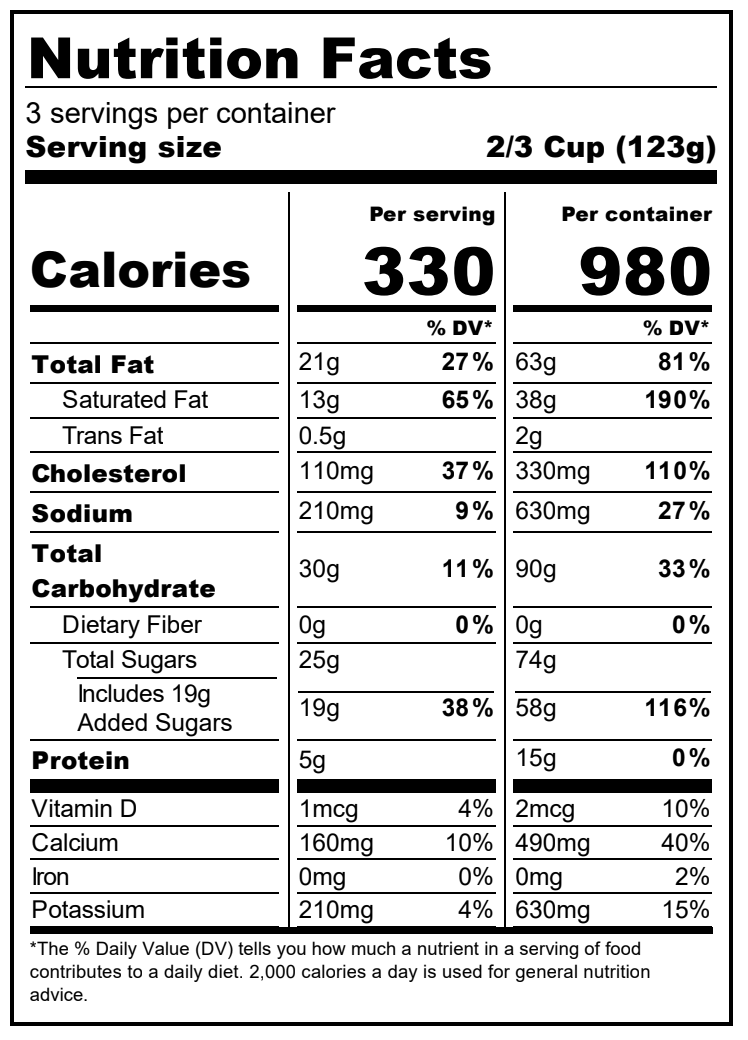 Nutrition Facts

3 servings per container
Serving size 2/3 Cup (123g)

|  | Per serving |  | Per container |  |
|---|---|---|---|---|
| Calories | 330 |  | 980 |  |
|  |  | % DV* |  | % DV* |
| Total Fat | 21g | 27% | 63g | 81% |
| Saturated Fat | 13g | 65% | 38g | 190% |
| Trans Fat | 0.5g |  | 2g |  |
| Cholesterol | 110mg | 37% | 330mg | 110% |
| Sodium | 210mg | 9% | 630mg | 27% |
| Total Carbohydrate | 30g | 11% | 90g | 33% |
| Dietary Fiber | 0g | 0% | 0g | 0% |
| Total Sugars | 25g |  | 74g |  |
| Includes 19g Added Sugars | 19g | 38% | 58g | 116% |
| Protein | 5g |  | 15g | 0% |
| Vitamin D | 1mcg | 4% | 2mcg | 10% |
| Calcium | 160mg | 10% | 490mg | 40% |
| Iron | 0mg | 0% | 0mg | 2% |
| Potassium | 210mg | 4% | 630mg | 15% |

*The % Daily Value (DV) tells you how much a nutrient in a serving of food contributes to a daily diet. 2,000 calories a day is used for general nutrition advice.